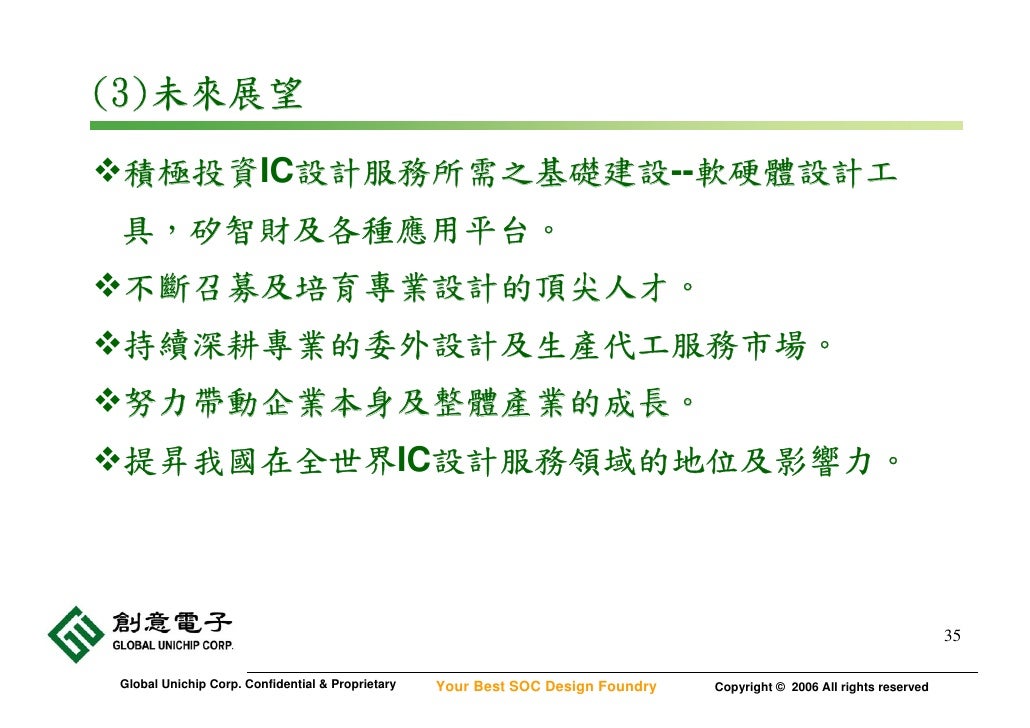 (3)未來展望

❖積極投資IC設計服務所需之基礎建設--軟硬體設計工具，矽智財及各種應用平台。

❖不斷召募及培育專業設計的頂尖人才。

❖持續深耕專業的委外設計及生產代工服務市場。

❖努力帶動企業本身及整體產業的成長。

❖提昇我國在全世界IC設計服務領域的地位及影響力。

創意電子
GLOBAL UNICHIP CORP.

35

Global Unichip Corp. Confidential & Proprietary Your Best SOC Design Foundry Copyright © 2006 All rights reserved